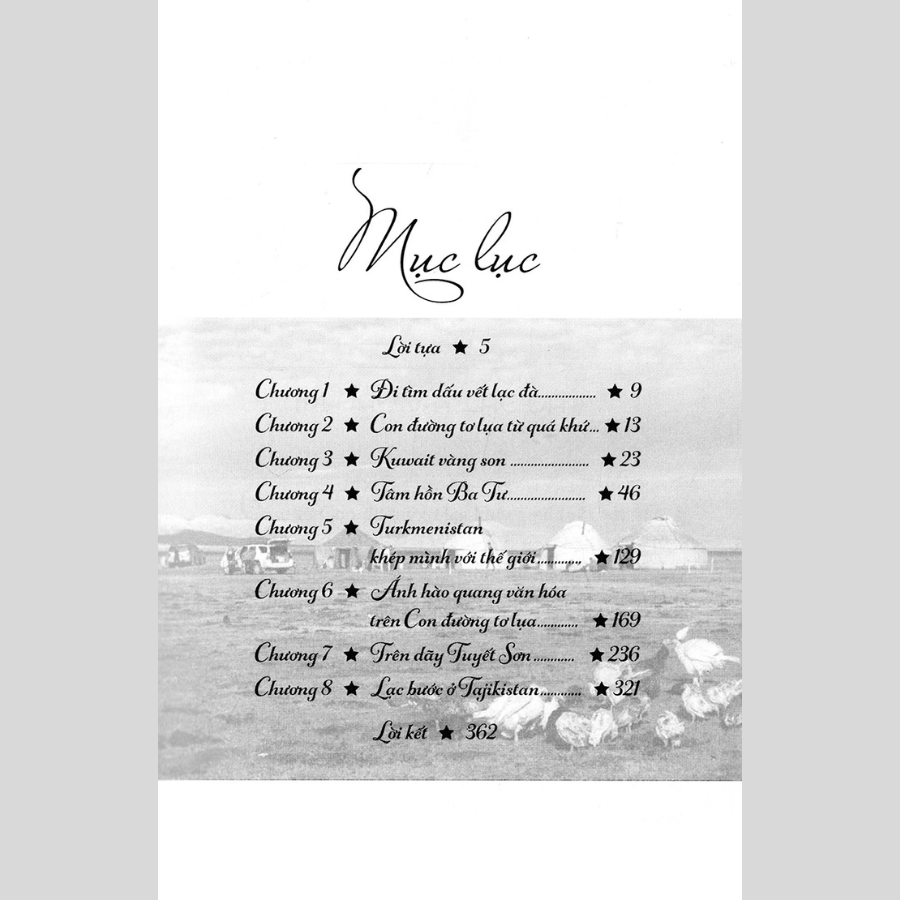 Mục lục

Lời tựa ★ 5

Chương 1 ★ Đi tìm dấu vết lạc đà ★ 9

Chương 2 ★ Con đường tơ lụa từ quá khứ ★ 13

Chương 3 ★ Kuwait vàng son ★ 23

Chương 4 ★ Tâm hồn Ba Tư ★ 46

Chương 5 ★ Turkmenistan khép mình với thế giới ★ 129

Chương 6 ★ Ánh hào quang văn hóa trên Con đường tơ lụa ★ 169

Chương 7 ★ Trên dãy Tuyết Sơn ★ 236

Chương 8 ★ Lạc bước ở Tajikistan ★ 321

Lời kết ★ 362